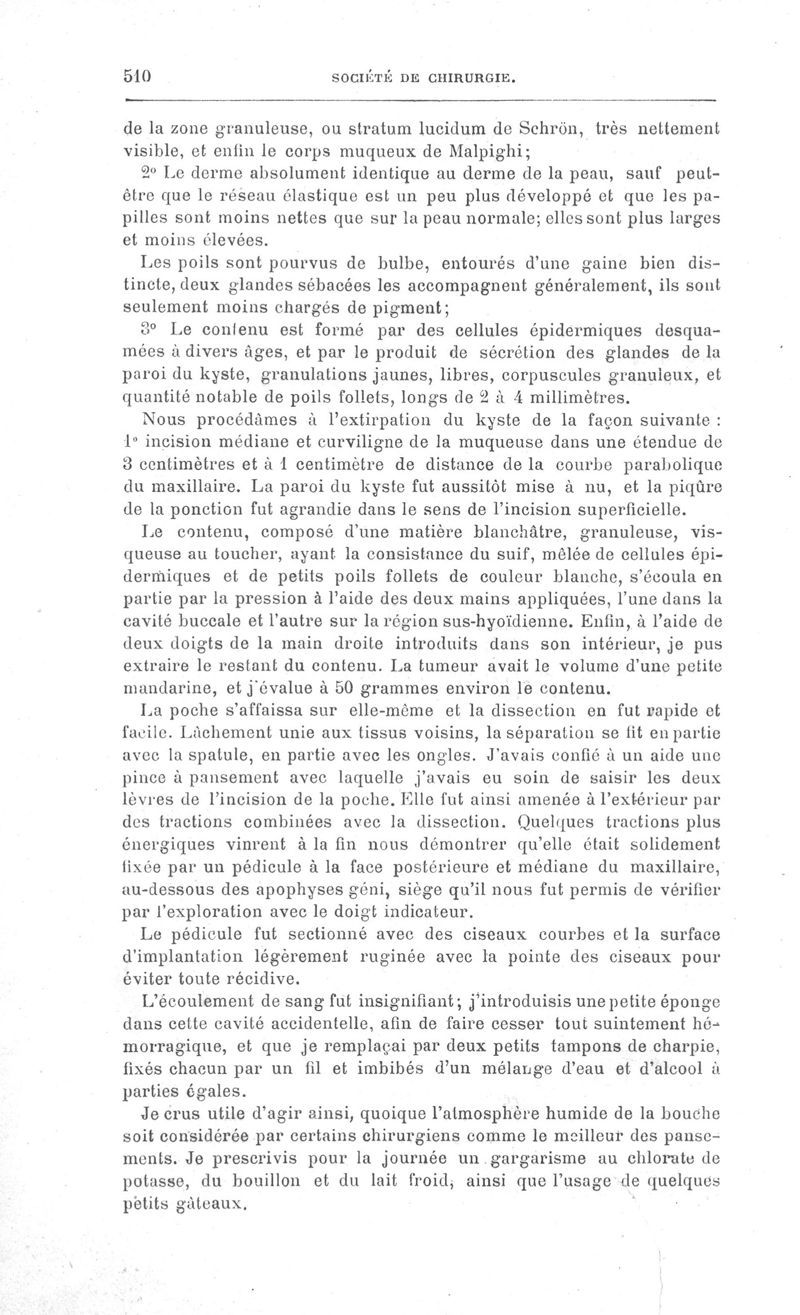 510 SOCIÉTÉ DE CHIRURGIE.

de la zone granuleuse, ou stratum lucidum de Schrön, très nettement visible, et enfin le corps muqueux de Malpighi;

2° Le derme absolument identique au derme de la peau, sauf peut-être que le réseau élastique est un peu plus développé et que les papilles sont moins nettes que sur la peau normale; elles sont plus larges et moins élevées.

Les poils sont pourvus de bulbe, entourés d'une gaine bien distincte, deux glandes sébacées les accompagnent généralement, ils sont seulement moins chargés de pigment;

3° Le contenu est formé par des cellules épidermiques desquamées à divers âges, et par le produit de sécrétion des glandes de la paroi du kyste, granulations jaunes, libres, corpuscules granuleux, et quantité notable de poils follets, longs de 2 à 4 millimètres.

Nous procédâmes à l'extirpation du kyste de la façon suivante : 1° incision médiane et curviligne de la muqueuse dans une étendue de 3 centimètres et à 1 centimètre de distance de la courbe parabolique du maxillaire. La paroi du kyste fut aussitôt mise à nu, et la piqûre de la ponction fut agrandie dans le sens de l'incision superficielle.

Le contenu, composé d'une matière blanchâtre, granuleuse, visqueuse au toucher, ayant la consistance du suif, mêlée de cellules épidermiques et de petits poils follets de couleur blanche, s'écoula en partie par la pression à l'aide des deux mains appliquées, l'une dans la cavité buccale et l'autre sur la région sus-hyoïdienne. Enfin, à l'aide de deux doigts de la main droite introduits dans son intérieur, je pus extraire le restant du contenu. La tumeur avait le volume d'une petite mandarine, et j'évalue à 50 grammes environ le contenu.

La poche s'affaissa sur elle-même et la dissection en fut rapide et facile. Lâchement unie aux tissus voisins, la séparation se fit en partie avec la spatule, en partie avec les ongles. J'avais confié à un aide une pince à pansement avec laquelle j'avais eu soin de saisir les deux lèvres de l'incision de la poche. Elle fut ainsi amenée à l'extérieur par des tractions combinées avec la dissection. Quelques tractions plus énergiques vinrent à la fin nous démontrer qu'elle était solidement fixée par un pédicule à la face postérieure et médiane du maxillaire, au-dessous des apophyses géni, siège qu'il nous fut permis de vérifier par l'exploration avec le doigt indicateur.

Le pédicule fut sectionné avec des ciseaux courbes et la surface d'implantation légèrement ruginée avec la pointe des ciseaux pour éviter toute récidive.

L'écoulement de sang fut insignifiant; j'introduisis une petite éponge dans cette cavité accidentelle, afin de faire cesser tout suintement hémorragique, et que je remplaçai par deux petits tampons de charpie, fixés chacun par un fil et imbibés d'un mélange d'eau et d'alcool à parties égales.

Je crus utile d'agir ainsi, quoique l'atmosphère humide de la bouche soit considérée par certains chirurgiens comme le meilleur des pansements. Je prescrivis pour la journée un gargarisme au chlorate de potasse, du bouillon et du lait froid, ainsi que l'usage de quelques petits gâteaux.